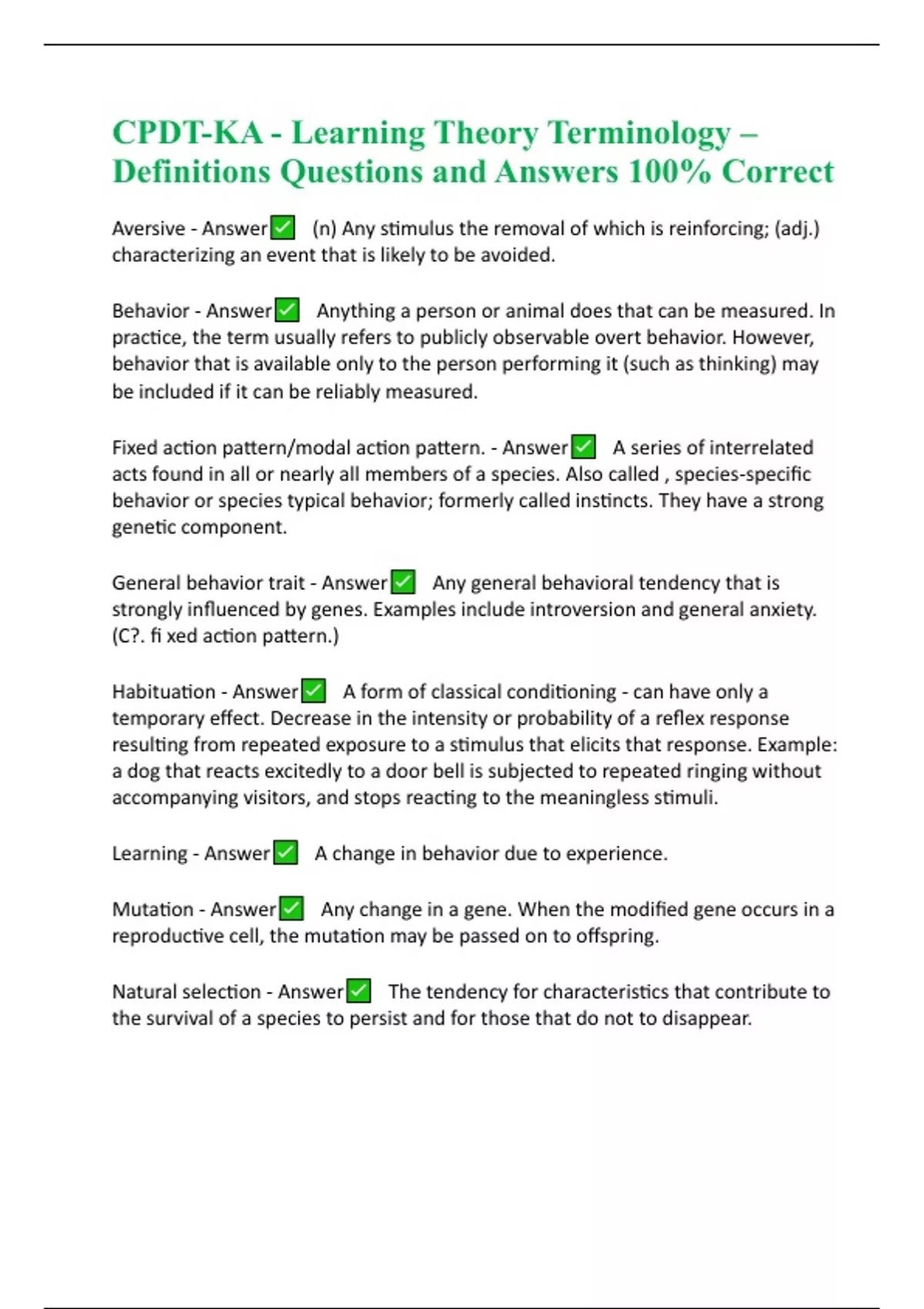 CPDT-KA - Learning Theory Terminology – Definitions Questions and Answers 100% Correct

Aversive - Answer✅ (n) Any stimulus the removal of which is reinforcing; (adj.) characterizing an event that is likely to be avoided.

Behavior - Answer✅ Anything a person or animal does that can be measured. In practice, the term usually refers to publicly observable overt behavior. However, behavior that is available only to the person performing it (such as thinking) may be included if it can be reliably measured.

Fixed action pattern/modal action pattern. - Answer✅ A series of interrelated acts found in all or nearly all members of a species. Also called , species-specific behavior or species typical behavior; formerly called instincts. They have a strong genetic component.

General behavior trait - Answer✅ Any general behavioral tendency that is strongly influenced by genes. Examples include introversion and general anxiety. (C?. fi xed action pattern.)

Habituation - Answer✅ A form of classical conditioning - can have only a temporary effect. Decrease in the intensity or probability of a reflex response resulting from repeated exposure to a stimulus that elicits that response. Example: a dog that reacts excitedly to a door bell is subjected to repeated ringing without accompanying visitors, and stops reacting to the meaningless stimuli.

Learning - Answer✅ A change in behavior due to experience.

Mutation - Answer✅ Any change in a gene. When the modified gene occurs in a reproductive cell, the mutation may be passed on to offspring.

Natural selection - Answer✅ The tendency for characteristics that contribute to the survival of a species to persist and for those that do not to disappear.